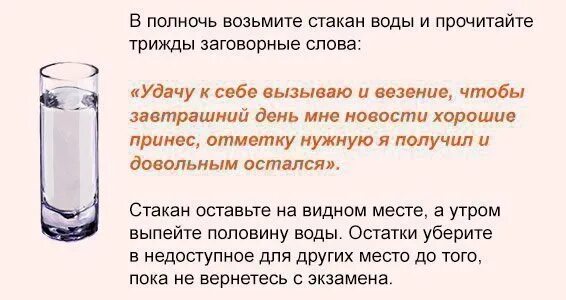 В полночь возьмите стакан воды и прочитайте трижды заговорные слова:

«Удачу к себе вызываю и везение, чтобы завтрашний день мне новости хорошие принес, отметку нужную я получил и довольным остался».

Стакан оставьте на видном месте, а утром выпейте половину воды. Остатки уберите в недоступное для других место до того, пока не вернетесь с экзамена.